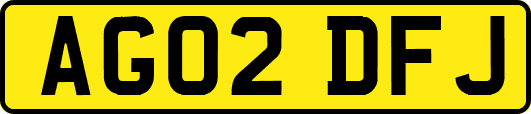 AG02 DFJ